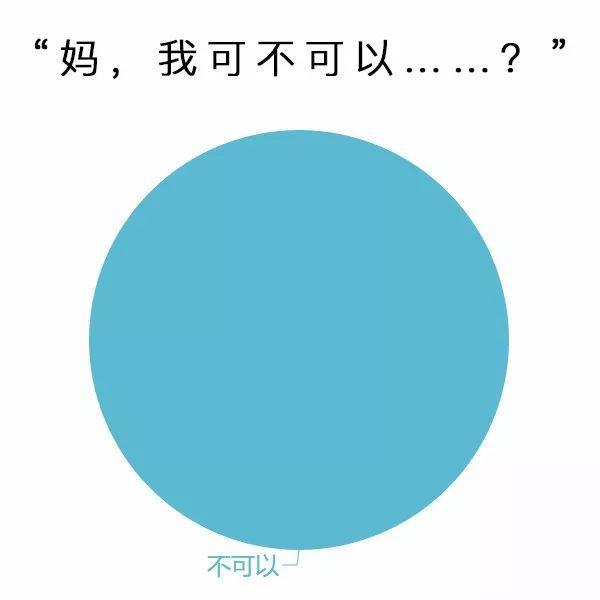 “妈，我可不可以……？”

不可以